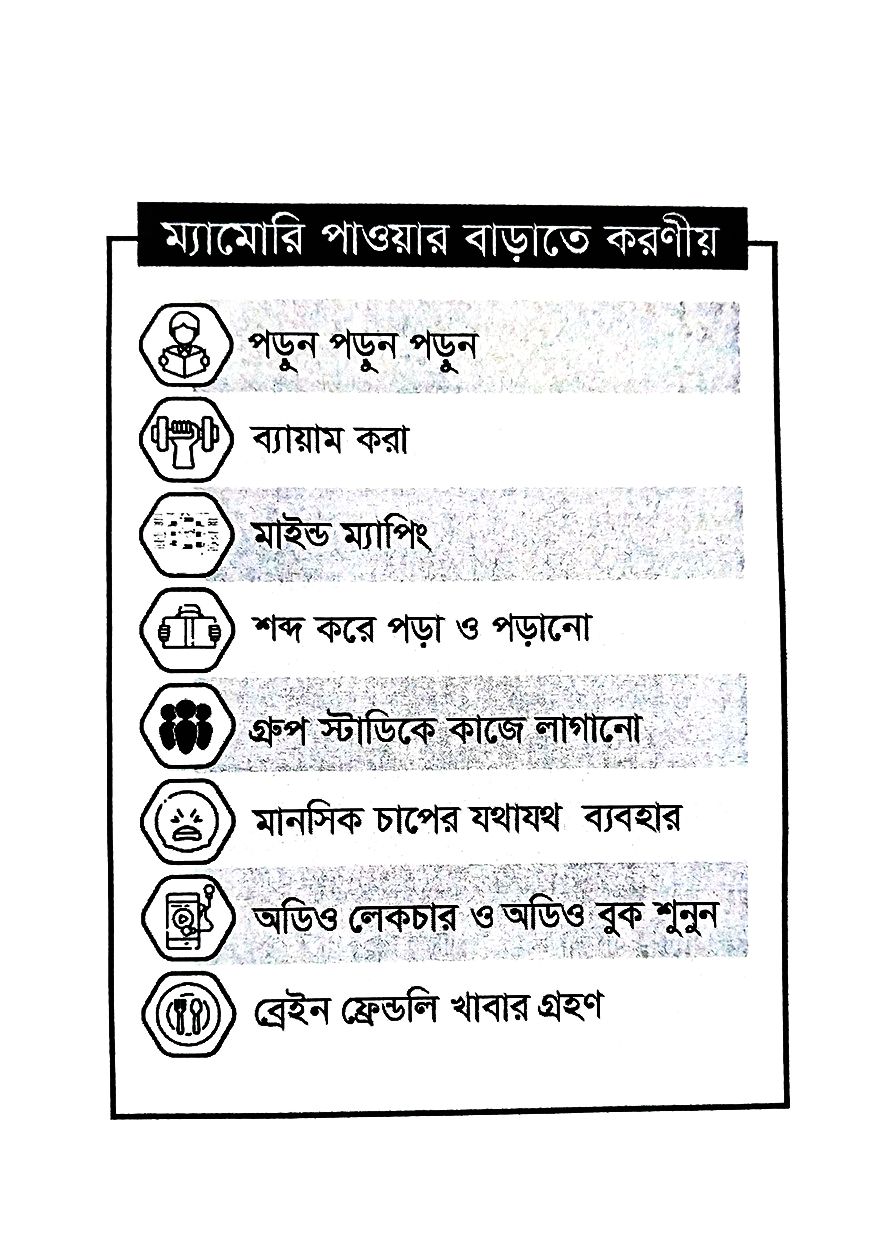 ম্যামোরি পাওয়ার বাড়াতে করণীয়

পড়ুন পড়ুন পড়ুন

ব্যায়াম করা

মাইন্ড ম্যাপিং

শব্দ করে পড়া ও পড়ানো

গ্রুপ স্টাডিকে কাজে লাগানো

মানসিক চাপের যথাযথ ব্যবহার

অডিও লেকচার ও অডিও বুক শুনুন

ব্রেইন ফ্রেন্ডলি খাবার গ্রহণ